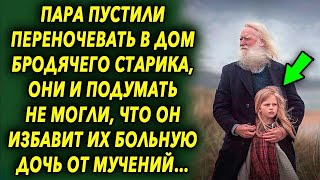 ПАРА ПУСТИЛИ ПЕРЕНОЧЕВАТЬ В ДОМ БРОДЯЧЕГО СТАРИКА, ОНИ И ПОДУМАТЬ НЕ МОГЛИ, ЧТО ОН ИЗБАВИТ ИХ БОЛЬНУЮ ДОЧЬ ОТ МУЧЕНИЙ...